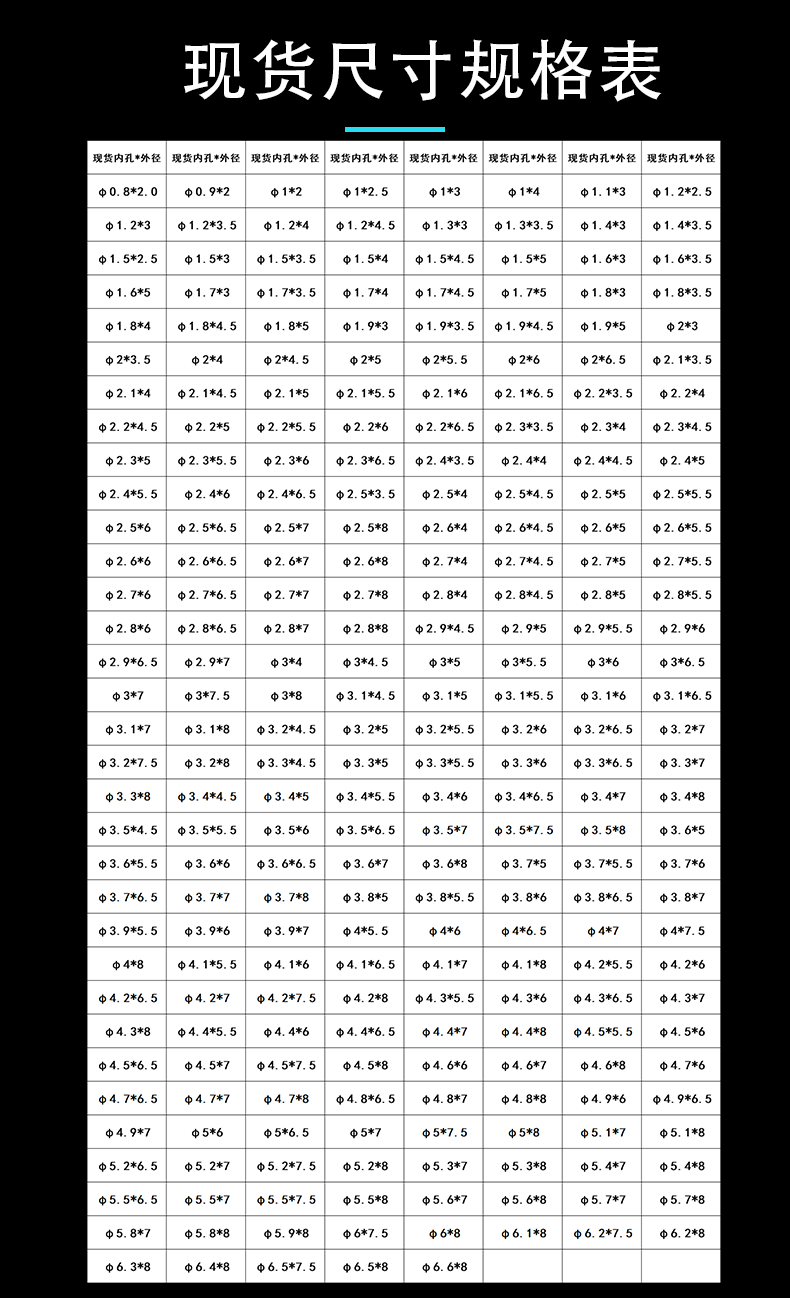 现货尺寸规格表

| 现货内孔*外径 | 现货内孔*外径 | 现货内孔*外径 | 现货内孔*外径 | 现货内孔*外径 | 现货内孔*外径 | 现货内孔*外径 | 现货内孔*外径 |
|---|---|---|---|---|---|---|---|
| φ0.8*2.0 | φ0.9*2 | φ1*2 | φ1*2.5 | φ1*3 | φ1*4 | φ1.1*3 | φ1.2*2.5 |
| φ1.2*3 | φ1.2*3.5 | φ1.2*4 | φ1.2*4.5 | φ1.3*3 | φ1.3*3.5 | φ1.4*3 | φ1.4*3.5 |
| φ1.5*2.5 | φ1.5*3 | φ1.5*3.5 | φ1.5*4 | φ1.5*4.5 | φ1.5*5 | φ1.6*3 | φ1.6*3.5 |
| φ1.6*5 | φ1.7*3 | φ1.7*3.5 | φ1.7*4 | φ1.7*4.5 | φ1.7*5 | φ1.8*3 | φ1.8*3.5 |
| φ1.8*4 | φ1.8*4.5 | φ1.8*5 | φ1.9*3 | φ1.9*3.5 | φ1.9*4.5 | φ1.9*5 | φ2*3 |
| φ2*3.5 | φ2*4 | φ2*4.5 | φ2*5 | φ2*5.5 | φ2*6 | φ2*6.5 | φ2.1*3.5 |
| φ2.1*4 | φ2.1*4.5 | φ2.1*5 | φ2.1*5.5 | φ2.1*6 | φ2.1*6.5 | φ2.2*3.5 | φ2.2*4 |
| φ2.2*4.5 | φ2.2*5 | φ2.2*5.5 | φ2.2*6 | φ2.2*6.5 | φ2.3*3.5 | φ2.3*4 | φ2.3*4.5 |
| φ2.3*5 | φ2.3*5.5 | φ2.3*6 | φ2.3*6.5 | φ2.4*3.5 | φ2.4*4 | φ2.4*4.5 | φ2.4*5 |
| φ2.4*5.5 | φ2.4*6 | φ2.4*6.5 | φ2.5*3.5 | φ2.5*4 | φ2.5*4.5 | φ2.5*5 | φ2.5*5.5 |
| φ2.5*6 | φ2.5*6.5 | φ2.5*7 | φ2.5*8 | φ2.6*4 | φ2.6*4.5 | φ2.6*5 | φ2.6*5.5 |
| φ2.6*6 | φ2.6*6.5 | φ2.6*7 | φ2.6*8 | φ2.7*4 | φ2.7*4.5 | φ2.7*5 | φ2.7*5.5 |
| φ2.7*6 | φ2.7*6.5 | φ2.7*7 | φ2.7*8 | φ2.8*4 | φ2.8*4.5 | φ2.8*5 | φ2.8*5.5 |
| φ2.8*6 | φ2.8*6.5 | φ2.8*7 | φ2.8*8 | φ2.9*4.5 | φ2.9*5 | φ2.9*5.5 | φ2.9*6 |
| φ2.9*6.5 | φ2.9*7 | φ3*4 | φ3*4.5 | φ3*5 | φ3*5.5 | φ3*6 | φ3*6.5 |
| φ3*7 | φ3*7.5 | φ3*8 | φ3.1*4.5 | φ3.1*5 | φ3.1*5.5 | φ3.1*6 | φ3.1*6.5 |
| φ3.1*7 | φ3.1*8 | φ3.2*4.5 | φ3.2*5 | φ3.2*5.5 | φ3.2*6 | φ3.2*6.5 | φ3.2*7 |
| φ3.2*7.5 | φ3.2*8 | φ3.3*4.5 | φ3.3*5 | φ3.3*5.5 | φ3.3*6 | φ3.3*6.5 | φ3.3*7 |
| φ3.3*8 | φ3.4*4.5 | φ3.4*5 | φ3.4*5.5 | φ3.4*6 | φ3.4*6.5 | φ3.4*7 | φ3.4*8 |
| φ3.5*4.5 | φ3.5*5.5 | φ3.5*6 | φ3.5*6.5 | φ3.5*7 | φ3.5*7.5 | φ3.5*8 | φ3.6*5 |
| φ3.6*5.5 | φ3.6*6 | φ3.6*6.5 | φ3.6*7 | φ3.6*8 | φ3.7*5 | φ3.7*5.5 | φ3.7*6 |
| φ3.7*6.5 | φ3.7*7 | φ3.7*8 | φ3.8*5 | φ3.8*5.5 | φ3.8*6 | φ3.8*6.5 | φ3.8*7 |
| φ3.9*5.5 | φ3.9*6 | φ3.9*7 | φ4*5.5 | φ4*6 | φ4*6.5 | φ4*7 | φ4*7.5 |
| φ4*8 | φ4.1*5.5 | φ4.1*6 | φ4.1*6.5 | φ4.1*7 | φ4.1*8 | φ4.2*5.5 | φ4.2*6 |
| φ4.2*6.5 | φ4.2*7 | φ4.2*7.5 | φ4.2*8 | φ4.3*5.5 | φ4.3*6 | φ4.3*6.5 | φ4.3*7 |
| φ4.3*8 | φ4.4*5.5 | φ4.4*6 | φ4.4*6.5 | φ4.4*7 | φ4.4*8 | φ4.5*5.5 | φ4.5*6 |
| φ4.5*6.5 | φ4.5*7 | φ4.5*7.5 | φ4.5*8 | φ4.6*6 | φ4.6*7 | φ4.6*8 | φ4.7*6 |
| φ4.7*6.5 | φ4.7*7 | φ4.7*8 | φ4.8*6.5 | φ4.8*7 | φ4.8*8 | φ4.9*6 | φ4.9*6.5 |
| φ4.9*7 | φ5*6 | φ5*6.5 | φ5*7 | φ5*7.5 | φ5*8 | φ5.1*7 | φ5.1*8 |
| φ5.2*6.5 | φ5.2*7 | φ5.2*7.5 | φ5.2*8 | φ5.3*7 | φ5.3*8 | φ5.4*7 | φ5.4*8 |
| φ5.5*6.5 | φ5.5*7 | φ5.5*7.5 | φ5.5*8 | φ5.6*7 | φ5.6*8 | φ5.7*7 | φ5.7*8 |
| φ5.8*7 | φ5.8*8 | φ5.9*8 | φ6*7.5 | φ6*8 | φ6.1*8 | φ6.2*7.5 | φ6.2*8 |
| φ6.3*8 | φ6.4*8 | φ6.5*7.5 | φ6.5*8 | φ6.6*8 | | | |